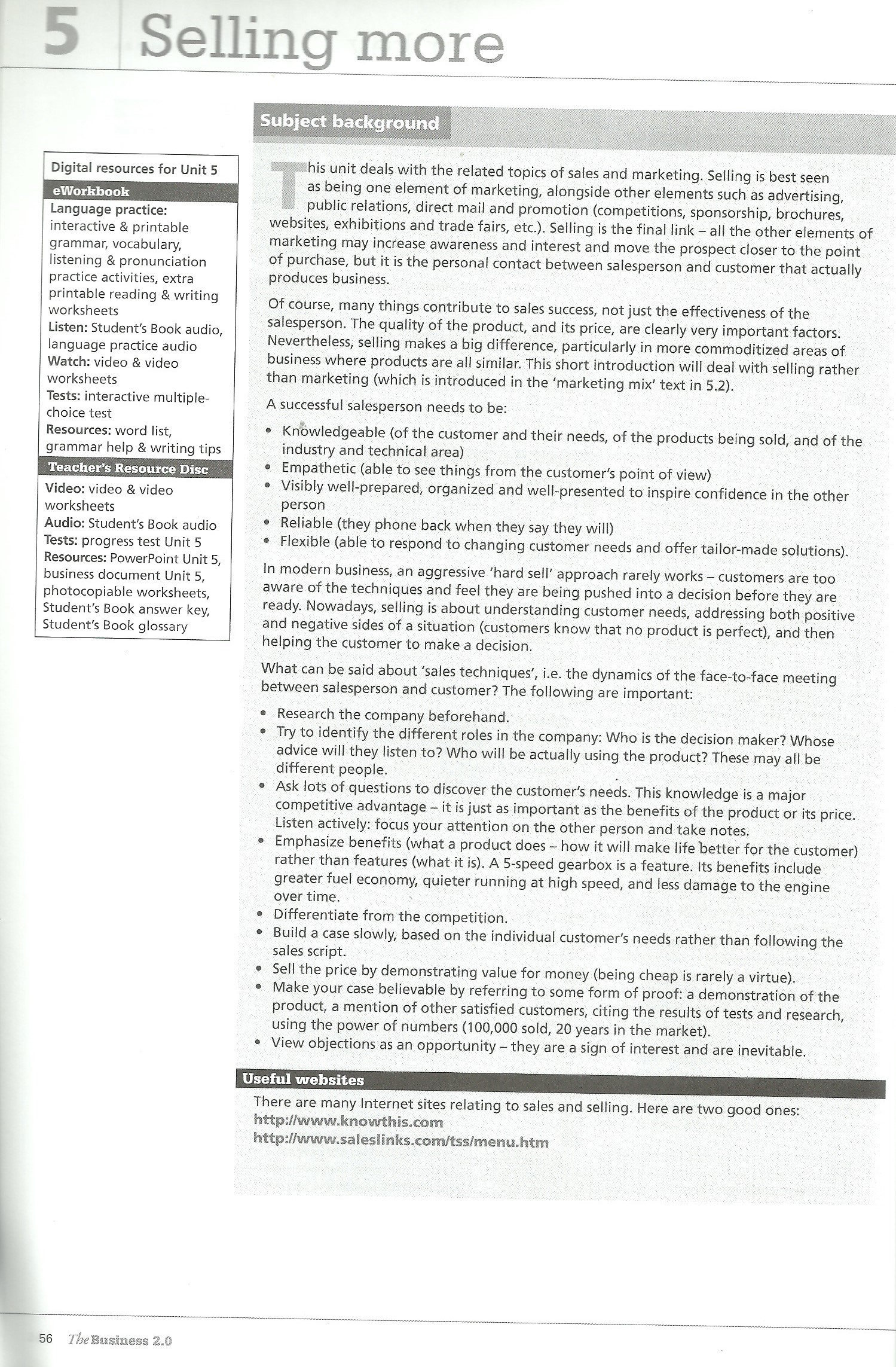 5 Selling more

Digital resources for Unit 5

eWorkbook

Language practice: interactive & printable grammar, vocabulary, listening & pronunciation practice activities, extra printable reading & writing worksheets
Listen: Student's Book audio, language practice audio
Watch: video & video worksheets
Tests: interactive multiple-choice test
Resources: word list, grammar help & writing tips

Teacher's Resource Disc

Video: video & video worksheets
Audio: Student's Book audio
Tests: progress test Unit 5
Resources: PowerPoint Unit 5, business document Unit 5, photocopiable worksheets, Student's Book answer key, Student's Book glossary

Subject background

This unit deals with the related topics of sales and marketing. Selling is best seen as being one element of marketing, alongside other elements such as advertising, public relations, direct mail and promotion (competitions, sponsorship, brochures, websites, exhibitions and trade fairs, etc.). Selling is the final link – all the other elements of marketing may increase awareness and interest and move the prospect closer to the point of purchase, but it is the personal contact between salesperson and customer that actually produces business.

Of course, many things contribute to sales success, not just the effectiveness of the salesperson. The quality of the product, and its price, are clearly very important factors. Nevertheless, selling makes a big difference, particularly in more commoditized areas of business where products are all similar. This short introduction will deal with selling rather than marketing (which is introduced in the 'marketing mix' text in 5.2).

A successful salesperson needs to be:

• Knowledgeable (of the customer and their needs, of the products being sold, and of the industry and technical area)
• Empathetic (able to see things from the customer's point of view)
• Visibly well-prepared, organized and well-presented to inspire confidence in the other person
• Reliable (they phone back when they say they will)
• Flexible (able to respond to changing customer needs and offer tailor-made solutions).

In modern business, an aggressive 'hard sell' approach rarely works – customers are too aware of the techniques and feel they are being pushed into a decision before they are ready. Nowadays, selling is about understanding customer needs, addressing both positive and negative sides of a situation (customers know that no product is perfect), and then helping the customer to make a decision.

What can be said about 'sales techniques', i.e. the dynamics of the face-to-face meeting between salesperson and customer? The following are important:

• Research the company beforehand.
• Try to identify the different roles in the company: Who is the decision maker? Whose advice will they listen to? Who will be actually using the product? These may all be different people.
• Ask lots of questions to discover the customer's needs. This knowledge is a major competitive advantage – it is just as important as the benefits of the product or its price. Listen actively: focus your attention on the other person and take notes.
• Emphasize benefits (what a product does – how it will make life better for the customer) rather than features (what it is). A 5-speed gearbox is a feature. Its benefits include greater fuel economy, quieter running at high speed, and less damage to the engine over time.
• Differentiate from the competition.
• Build a case slowly, based on the individual customer's needs rather than following the sales script.
• Sell the price by demonstrating value for money (being cheap is rarely a virtue).
• Make your case believable by referring to some form of proof: a demonstration of the product, a mention of other satisfied customers, citing the results of tests and research, using the power of numbers (100,000 sold, 20 years in the market).
• View objections as an opportunity – they are a sign of interest and are inevitable.

Useful websites

There are many Internet sites relating to sales and selling. Here are two good ones:
http://www.knowthis.com
http://www.saleslinks.com/tss/menu.htm

56 The Business 2.0